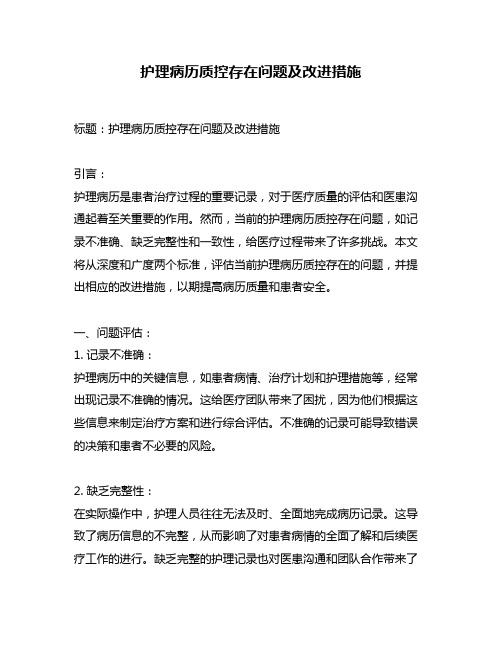 护理病历质控存在问题及改进措施

标题：护理病历质控存在问题及改进措施

引言：
护理病历是患者治疗过程的重要记录，对于医疗质量的评估和医患沟通起着至关重要的作用。然而，当前的护理病历质控存在问题，如记录不准确、缺乏完整性和一致性，给医疗过程带来了许多挑战。本文将从深度和广度两个标准，评估当前护理病历质控存在的问题，并提出相应的改进措施，以期提高病历质量和患者安全。

一、问题评估：
1. 记录不准确：
护理病历中的关键信息，如患者病情、治疗计划和护理措施等，经常出现记录不准确的情况。这给医疗团队带来了困扰，因为他们根据这些信息来制定治疗方案和进行综合评估。不准确的记录可能导致错误的决策和患者不必要的风险。

2. 缺乏完整性：
在实际操作中，护理人员往往无法及时、全面地完成病历记录。这导致了病历信息的不完整，从而影响了对患者病情的全面了解和后续医疗工作的进行。缺乏完整的护理记录也对医患沟通和团队合作带来了